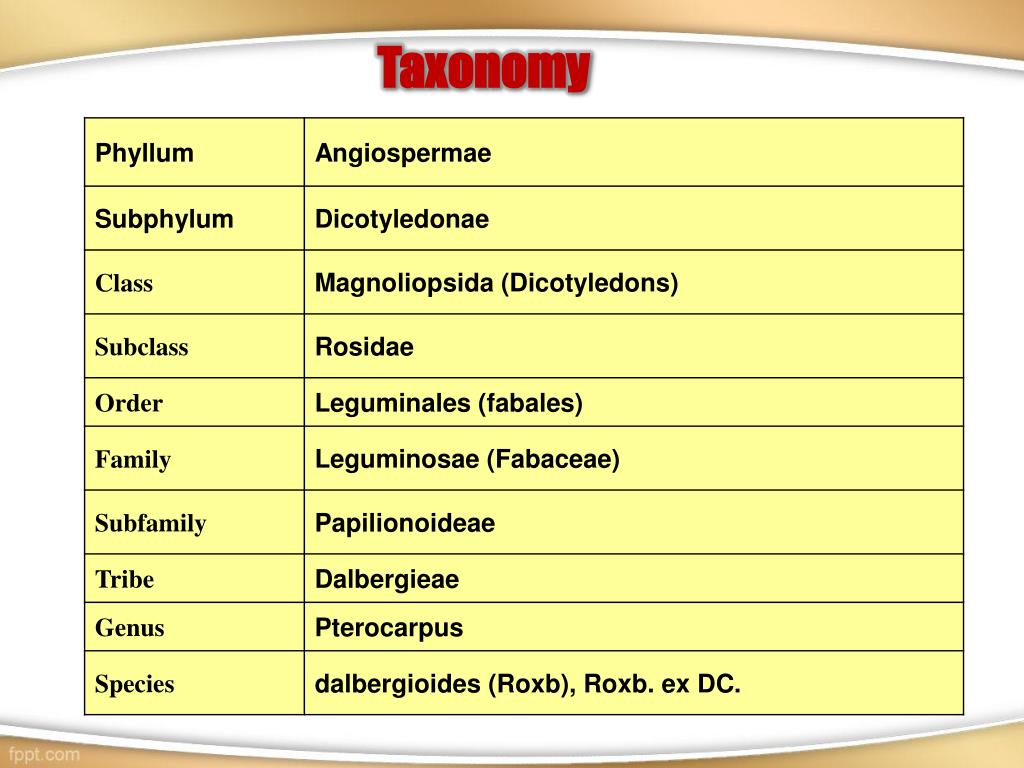 Taxonomy

| Phyllum | Angiospermae |
|---|---|
| Subphylum | Dicotyledonae |
| Class | Magnoliopsida (Dicotyledons) |
| Subclass | Rosidae |
| Order | Leguminales (fabales) |
| Family | Leguminosae (Fabaceae) |
| Subfamily | Papilionoideae |
| Tribe | Dalbergieae |
| Genus | Pterocarpus |
| Species | dalbergioides (Roxb), Roxb. ex DC. |

fppt.com